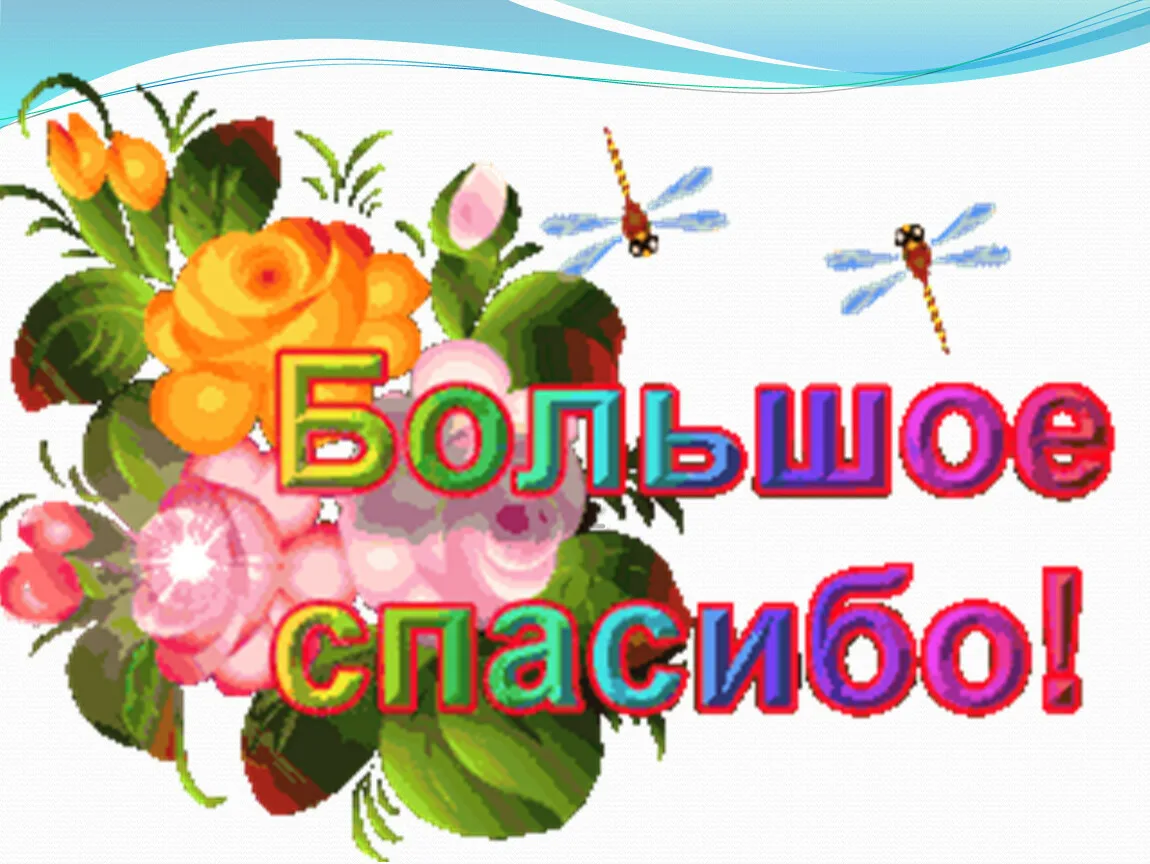 Большое спасибо!